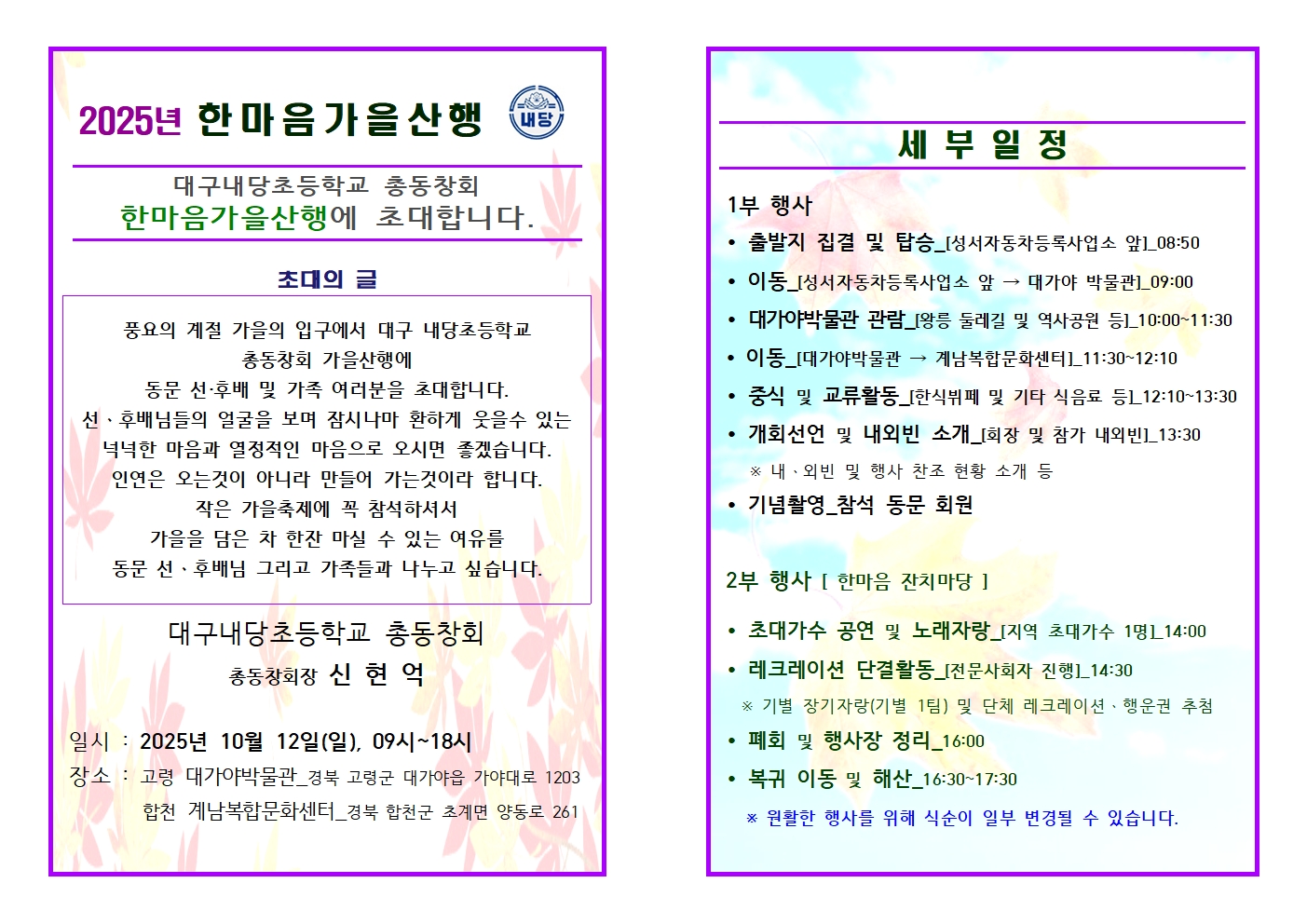 2025년 한마음가을산행

내당

대구내당초등학교 총동창회
한마음가을산행에 초대합니다.

초대의 글

풍요의 계절 가을의 입구에서 대구 내당초등학교 총동창회 가을산행에 동문 선·후배 및 가족 여러분을 초대합니다. 선、후배님들의 얼굴을 보며 잠시나마 환하게 웃을수 있는 넉넉한 마음과 열정적인 마음으로 오시면 좋겠습니다. 인연은 오는것이 아니라 만들어 가는것이라 합니다. 작은 가을축제에 꼭 참석하셔서 가을을 담은 차 한잔 마실 수 있는 여유를 동문 선、후배님 그리고 가족들과 나누고 싶습니다.

대구내당초등학교 총동창회
총동창회장 신 현 억

일시 : 2025년 10월 12일(일), 09시~18시
장소 : 고령 대가야박물관_경북 고령군 대가야읍 가야대로 1203
합천 계남복합문화센터_경북 합천군 초계면 양동로 261

세 부 일 정

1부 행사
• 출발지 집결 및 탑승_[성서자동차등록사업소 앞]_08:50
• 이동_[성서자동차등록사업소 앞 → 대가야 박물관]_09:00
• 대가야박물관 관람_[왕릉 둘레길 및 역사공원 등]_10:00~11:30
• 이동_[대가야박물관 → 계남복합문화센터]_11:30~12:10
• 중식 및 교류활동_[한식뷔페 및 기타 식음료 등]_12:10~13:30
• 개회선언 및 내외빈 소개_[회장 및 참가 내외빈]_13:30
※ 내、외빈 및 행사 찬조 현황 소개 등
• 기념촬영_참석 동문 회원

2부 행사 [ 한마음 잔치마당 ]
• 초대가수 공연 및 노래자랑_[지역 초대가수 1명]_14:00
• 레크레이션 단결활동_[전문사회자 진행]_14:30
※ 기별 장기자랑(기별 1팀) 및 단체 레크레이션、행운권 추첨
• 폐회 및 행사장 정리_16:00
• 복귀 이동 및 해산_16:30~17:30
※ 원활한 행사를 위해 식순이 일부 변경될 수 있습니다.